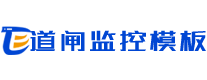 道闸监控模板